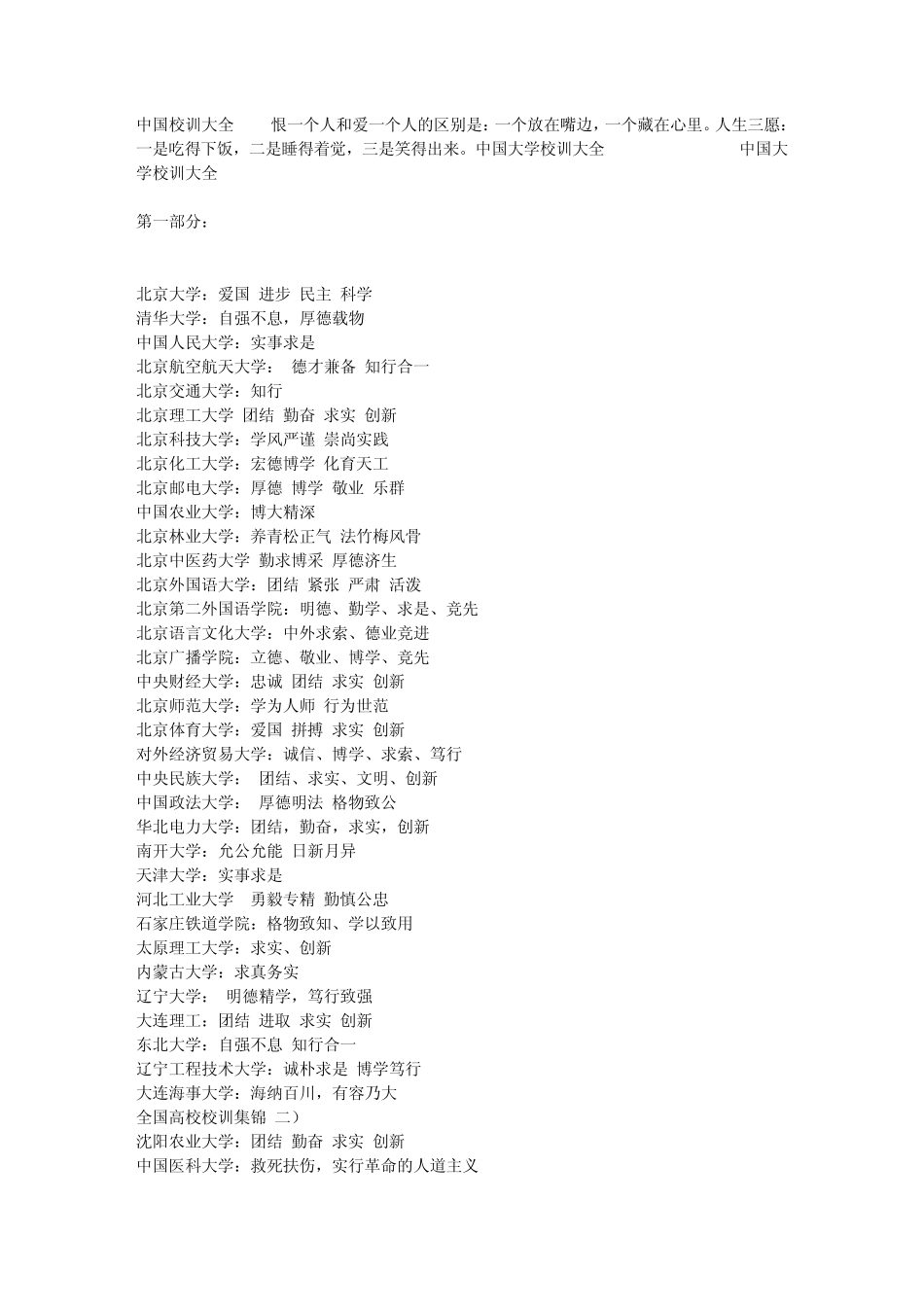 中国校训大全　　恨一个人和爱一个人的区别是：一个放在嘴边，一个藏在心里。人生三愿：一是吃得下饭，二是睡得着觉，三是笑得出来。中国大学校训大全　　　　　　中国大学校训大全

第一部分：

北京大学：爱国 进步 民主 科学
清华大学：自强不息，厚德载物
中国人民大学：实事求是
北京航空航天大学：　德才兼备 知行合一
北京交通大学：知行
北京理工大学 团结 勤奋 求实 创新
北京科技大学：学风严谨 崇尚实践
北京化工大学：宏德博学 化育天工
北京邮电大学：厚德 博学 敬业 乐群
中国农业大学：博大精深
北京林业大学：养青松正气 法竹梅风骨
北京中医药大学 勤求博采 厚德济生
北京外国语大学：团结 紧张 严肃 活泼
北京第二外国语学院：明德、勤学、求是、竞先
北京语言文化大学：中外求索、德业竞进
北京广播学院：立德、敬业、博学、竞先
中央财经大学：忠诚 团结 求实 创新
北京师范大学：学为人师 行为世范
北京体育大学：爱国 拼搏 求实 创新
对外经济贸易大学：诚信、博学、求索、笃行
中央民族大学：　团结、求实、文明、创新
中国政法大学：　厚德明法 格物致公
华北电力大学：团结，勤奋，求实，创新
南开大学：允公允能 日新月异
天津大学：实事求是
河北工业大学　勇毅专精 勤慎公忠
石家庄铁道学院：格物致知、学以致用
太原理工大学：求实、创新
内蒙古大学：求真务实
辽宁大学：　明德精学，笃行致强
大连理工：团结 进取 求实 创新
东北大学：自强不息 知行合一
辽宁工程技术大学：诚朴求是 博学笃行
大连海事大学：海纳百川，有容乃大
全国高校校训集锦 二）
沈阳农业大学：团结 勤奋 求实 创新
中国医科大学：救死扶伤，实行革命的人道主义